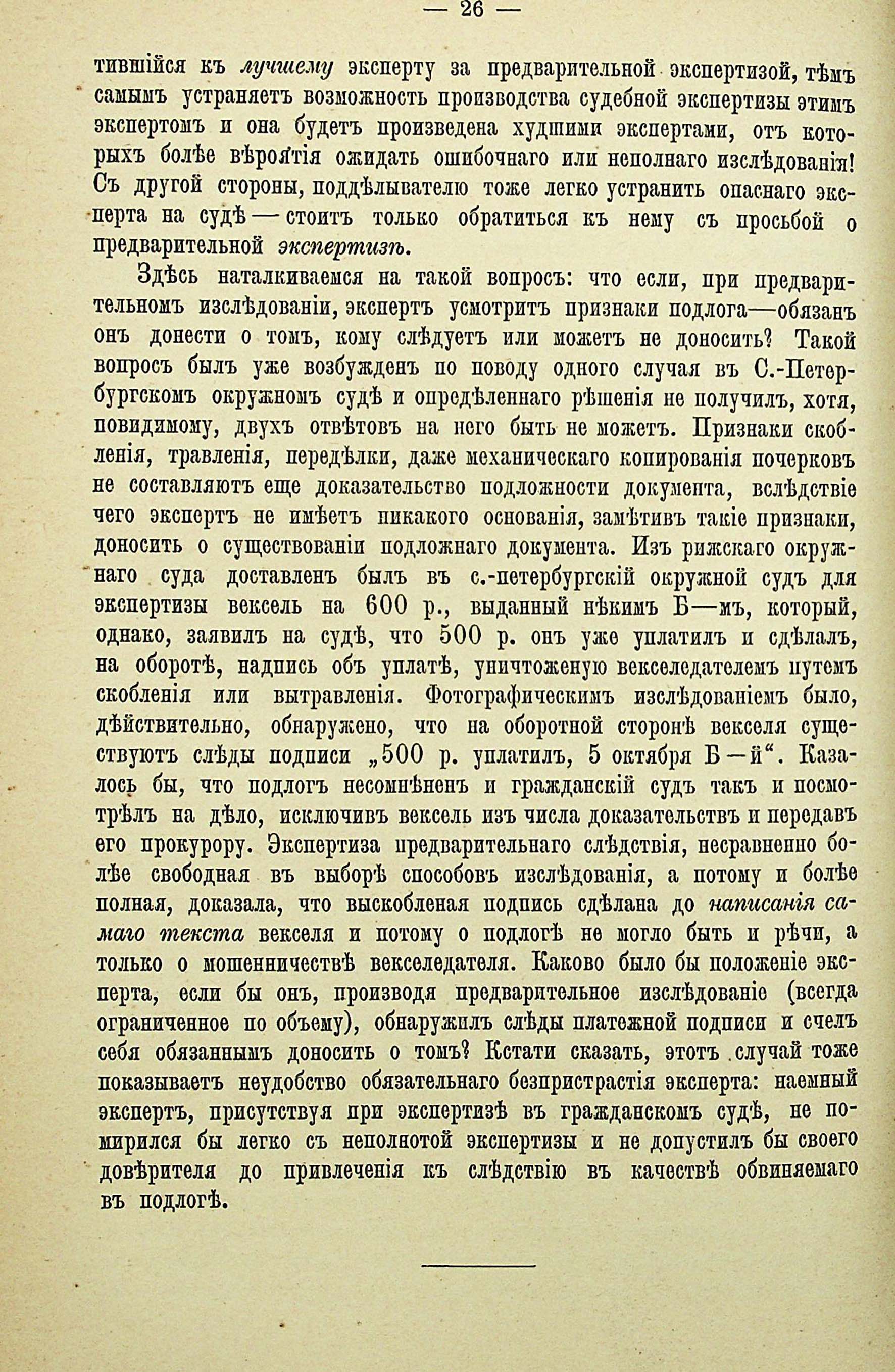 — 26 —

тившійся къ лучшему эксперту за предварительной экспертизой, тѣмъ самымъ устраняетъ возможность производства судебной экспертизы этимъ экспертомъ и она будетъ произведена худшими экспертами, отъ которыхъ болѣе вѣроятія ожидать ошибочнаго или неполнаго изслѣдованія! Съ другой стороны, поддѣлывателю тоже легко устранить опаснаго эксперта на судѣ — стоитъ только обратиться къ нему съ просьбой о предварительной экспертизѣ.

Здѣсь наталкиваемся на такой вопросъ: что если, при предварительномъ изслѣдованіи, экспертъ усмотритъ признаки подлога—обязанъ онъ донести о томъ, кому слѣдуетъ или можетъ не доносить? Такой вопросъ былъ уже возбужденъ по поводу одного случая въ С.-Петербургскомъ окружномъ судѣ и опредѣленнаго рѣшенія не получилъ, хотя, повидимому, двухъ отвѣтовъ на него быть не можетъ. Признаки скобленія, травленія, передѣлки, даже механическаго копированія почерковъ не составляютъ еще доказательство подложности документа, вслѣдствіе чего экспертъ не имѣетъ никакого основанія, замѣтивъ такіе признаки, доносить о существованіи подложнаго документа. Изъ рижскаго окружнаго суда доставленъ былъ въ с.-петербургскій окружной судъ для экспертизы вексель на 600 р., выданный нѣкимъ Б—мъ, который, однако, заявилъ на судѣ, что 500 р. онъ уже уплатилъ и сдѣлалъ, на оборотѣ, надпись объ уплатѣ, уничтоженую векселедателемъ путемъ скобленія или вытравленія. Фотографическимъ изслѣдованіемъ было, дѣйствительно, обнаружено, что на оборотной сторонѣ векселя существуютъ слѣды подписи „500 р. уплатилъ, 5 октября Б—й“. Казалось бы, что подлогъ несомнѣненъ и гражданскій судъ такъ и посмотрѣлъ на дѣло, исключивъ вексель изъ числа доказательствъ и передавъ его прокурору. Экспертиза предварительнаго слѣдствія, несравненно болѣе свободная въ выборѣ способовъ изслѣдованія, а потому и болѣе полная, доказала, что выскобленая подпись сдѣлана до написанія самаго текста векселя и потому о подлогѣ не могло быть и рѣчи, а только о мошенничествѣ векселедателя. Каково было бы положеніе эксперта, если бы онъ, производя предварительное изслѣдованіе (всегда ограниченное по объему), обнаружилъ слѣды платежной подписи и счелъ себя обязаннымъ доносить о томъ? Кстати сказать, этотъ случай тоже показываетъ неудобство обязательнаго безпристрастія эксперта: наемный экспертъ, присутствуя при экспертизѣ въ гражданскомъ судѣ, не помирился бы легко съ неполнотой экспертизы и не допустилъ бы своего довѣрителя до привлеченія къ слѣдствію въ качествѣ обвиняемаго въ подлогѣ.